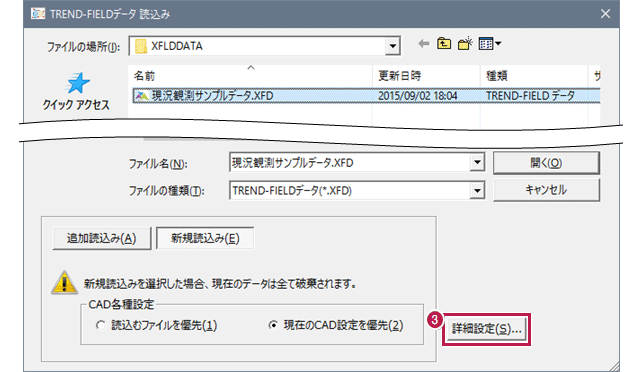 TREND-FIELDデータ 読込み

ファイルの場所(I): XFLDDATA

クイック アクセス

| 名前 | 更新日時 | 種類 | サ |
|---|---|---|---|
| 現況観測サンプルデータ.XFD | 2015/09/02 18:04 | TREND-FIELD データ | |

ファイル名(N): 現況観測サンプルデータ.XFD
開く(O)

ファイルの種類(T): TREND-FIELDデータ(*.XFD)
キャンセル

追加読込み(A)
新規読込み(E)

新規読込みを選択した場合、現在のデータは全て破棄されます。

CAD各種設定
読込むファイルを優先(1)
現在のCAD設定を優先(2)

3
詳細設定(S)...